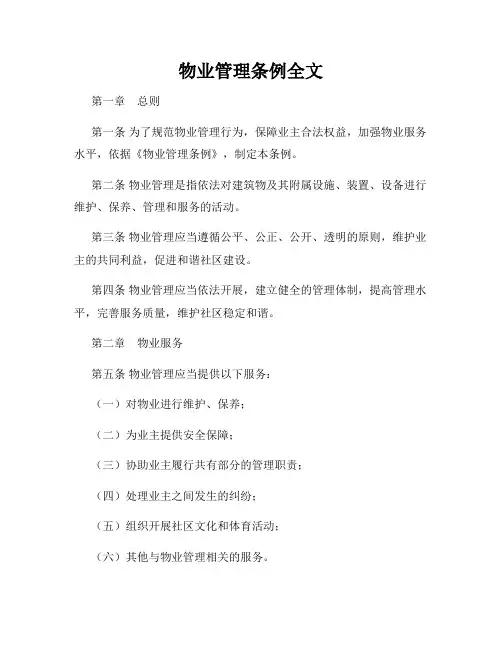 物业管理条例全文

第一章　总则

第一条 为了规范物业管理行为，保障业主合法权益，加强物业服务水平，依据《物业管理条例》，制定本条例。

第二条 物业管理是指依法对建筑物及其附属设施、装置、设备进行维护、保养、管理和服务的活动。

第三条 物业管理应当遵循公平、公正、公开、透明的原则，维护业主的共同利益，促进和谐社区建设。

第四条 物业管理应当依法开展，建立健全的管理体制，提高管理水平，完善服务质量，维护社区稳定和谐。

第二章　物业服务

第五条 物业管理应当提供以下服务：

（一）对物业进行维护、保养；

（二）为业主提供安全保障；

（三）协助业主履行共有部分的管理职责；

（四）处理业主之间发生的纠纷；

（五）组织开展社区文化和体育活动；

（六）其他与物业管理相关的服务。